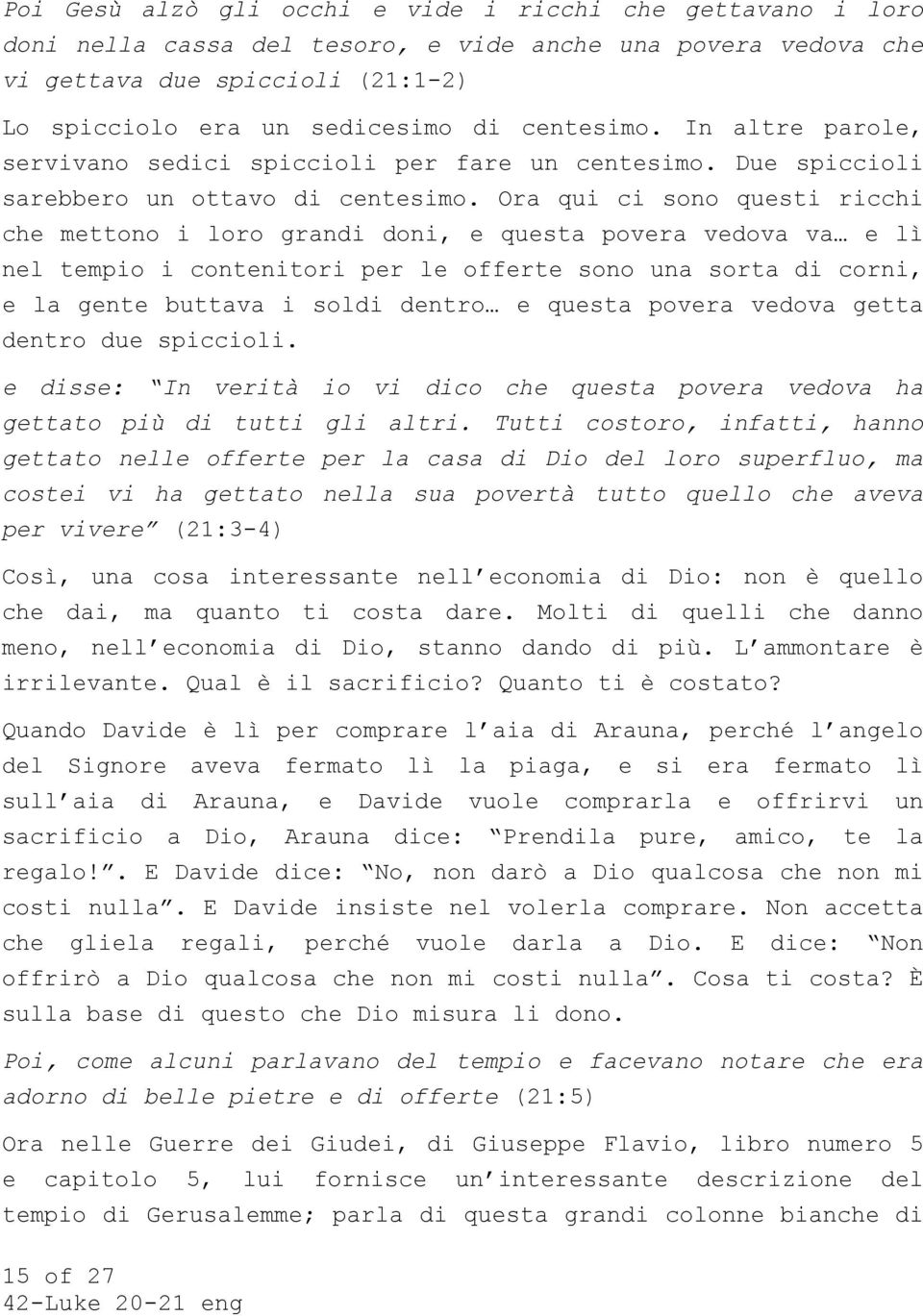 Poi Gesù alzò gli occhi e vide i ricchi che gettavano i loro doni nella cassa del tesoro, e vide anche una povera vedova che vi gettava due spiccioli (21:1-2)

Lo spicciolo era un sedicesimo di centesimo. In altre parole, servivano sedici spiccioli per fare un centesimo. Due spiccioli sarebbero un ottavo di centesimo. Ora qui ci sono questi ricchi che mettono i loro grandi doni, e questa povera vedova va… e lì nel tempio i contenitori per le offerte sono una sorta di corni, e la gente buttava i soldi dentro… e questa povera vedova getta dentro due spiccioli.

e disse: “In verità io vi dico che questa povera vedova ha gettato più di tutti gli altri. Tutti costoro, infatti, hanno gettato nelle offerte per la casa di Dio del loro superfluo, ma costei vi ha gettato nella sua povertà tutto quello che aveva per vivere” (21:3-4)

Così, una cosa interessante nell’economia di Dio: non è quello che dai, ma quanto ti costa dare. Molti di quelli che danno meno, nell’economia di Dio, stanno dando di più. L’ammontare è irrilevante. Qual è il sacrificio? Quanto ti è costato?

Quando Davide è lì per comprare l’aia di Arauna, perché l’angelo del Signore aveva fermato lì la piaga, e si era fermato lì sull’aia di Arauna, e Davide vuole comprarla e offrirvi un sacrificio a Dio, Arauna dice: “Prendila pure, amico, te la regalo!”. E Davide dice: “No, non darò a Dio qualcosa che non mi costi nulla”. E Davide insiste nel volerla comprare. Non accetta che gliela regali, perché vuole darla a Dio. E dice: “Non offrirò a Dio qualcosa che non mi costi nulla”. Cosa ti costa? È sulla base di questo che Dio misura li dono.

Poi, come alcuni parlavano del tempio e facevano notare che era adorno di belle pietre e di offerte (21:5)

Ora nelle Guerre dei Giudei, di Giuseppe Flavio, libro numero 5 e capitolo 5, lui fornisce un’interessante descrizione del tempio di Gerusalemme; parla di questa grandi colonne bianche di

15 of 27
42-Luke 20-21 eng